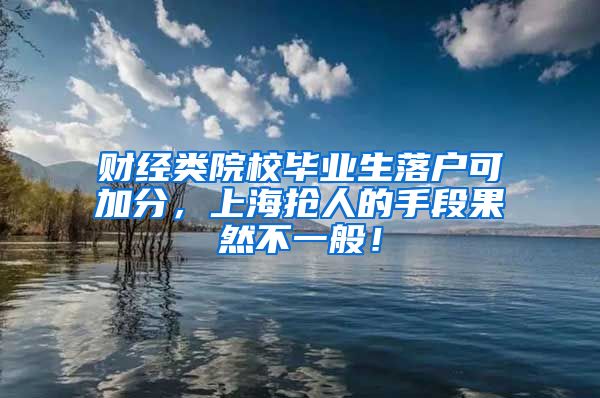 财经类院校毕业生落户可加分，上海抢人的手段果然不一般！